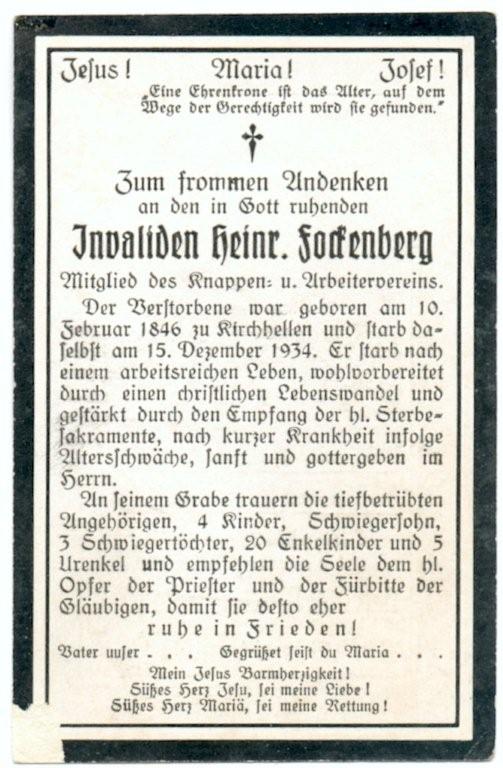 Jesus! Maria! Josef!
„Eine Ehrenkrone ist das Alter, auf dem Wege der Gerechtigkeit wird sie gefunden."

Zum frommen Andenken
an den in Gott ruhenden

Invaliden Heinr. Fockenberg

Mitglied des Knappen- u. Arbeitervereins.

Der Verstorbene war geboren am 10. Februar 1846 zu Kirchhellen und starb daselbst am 15. Dezember 1934. Er starb nach einem arbeitsreichen Leben, wohlvorbereitet durch einen christlichen Lebenswandel und gestärkt durch den Empfang der hl. Sterbesakramente, nach kurzer Krankheit infolge Altersschwäche, sanft und gottergeben im Herrn.

An seinem Grabe trauern die tiefbetrübten Angehörigen, 4 Kinder, Schwiegersohn, 3 Schwiegertöchter, 20 Enkelkinder und 5 Urenkel und empfehlen die Seele dem hl. Opfer der Priester und der Fürbitte der Gläubigen, damit sie desto eher
ruhe in Frieden!

Vater unser . . . Gegrüßet seist du Maria . . .

Mein Jesus Barmherzigkeit!
Süßes Herz Jesu, sei meine Liebe!
Süßes Herz Mariä, sei meine Rettung!